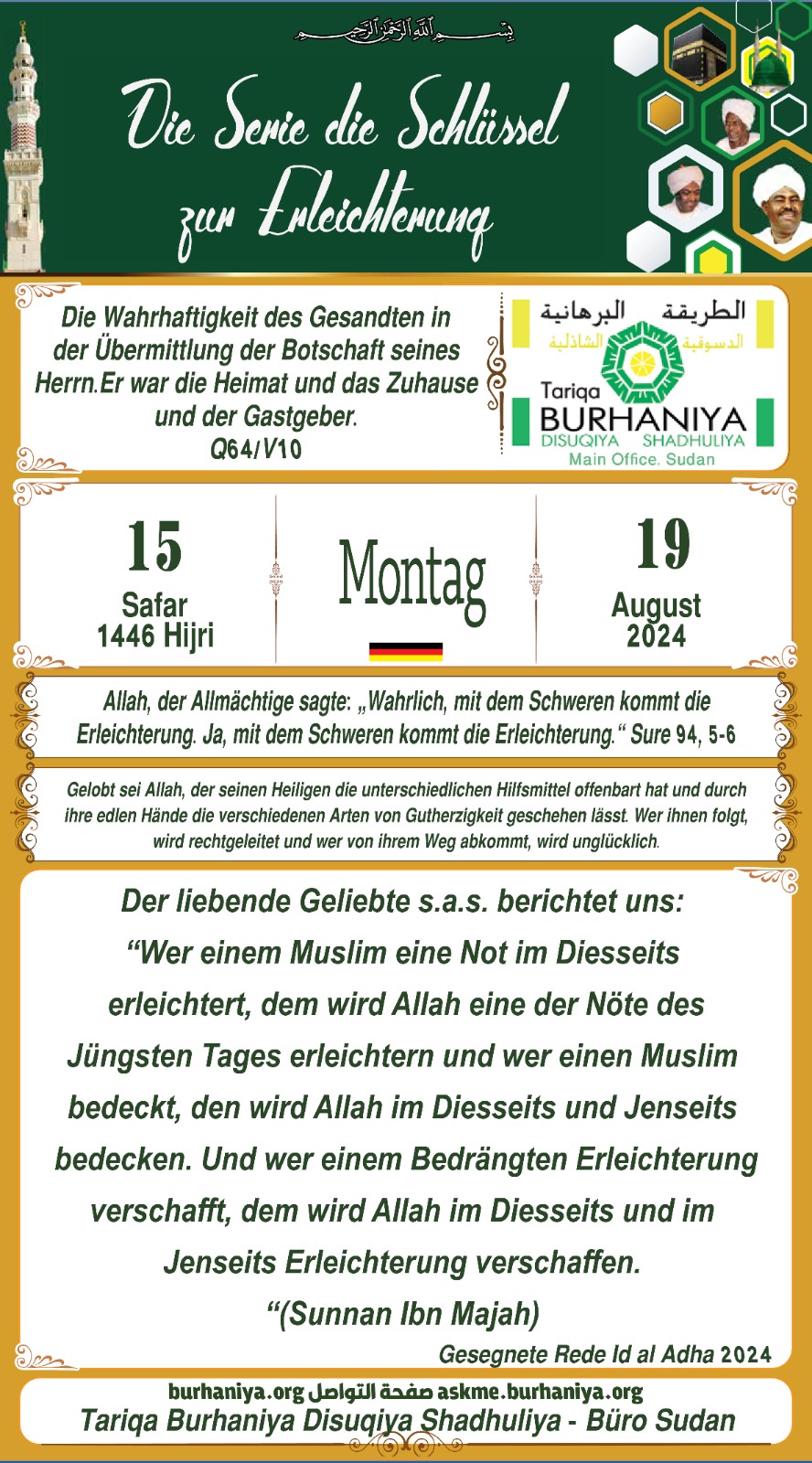 بسم الله الرحمن الرحيم

Die Serie die Schlüssel zur Erleichterung

Die Wahrhaftigkeit des Gesandten in der Übermittlung der Botschaft seines Herrn.Er war die Heimat und das Zuhause und der Gastgeber.
Q64/V10

الطريقة البرهانية
الدسوقية الشاذلية
Tariqa
BURHANIYA
DISUQIYA SHADHULIYA
Main Office. Sudan

15
Safar
1446 Hijri

Montag

19
August
2024

Allah, der Allmächtige sagte: „Wahrlich, mit dem Schweren kommt die Erleichterung. Ja, mit dem Schweren kommt die Erleichterung.“ Sure 94, 5-6

Gelobt sei Allah, der seinen Heiligen die unterschiedlichen Hilfsmittel offenbart hat und durch ihre edlen Hände die verschiedenen Arten von Gutherzigkeit geschehen lässt. Wer ihnen folgt, wird rechtgeleitet und wer von ihrem Weg abkommt, wird unglücklich.

Der liebende Geliebte s.a.s. berichtet uns:
“Wer einem Muslim eine Not im Diesseits erleichtert, dem wird Allah eine der Nöte des Jüngsten Tages erleichtern und wer einen Muslim bedeckt, den wird Allah im Diesseits und Jenseits bedecken. Und wer einem Bedrängten Erleichterung verschafft, dem wird Allah im Diesseits und im Jenseits Erleichterung verschaffen.
“(Sunnan Ibn Majah)

Gesegnete Rede Id al Adha 2024

burhaniya.org صفحة التواصل askme.burhaniya.org
Tariqa Burhaniya Disuqiya Shadhuliya - Büro Sudan